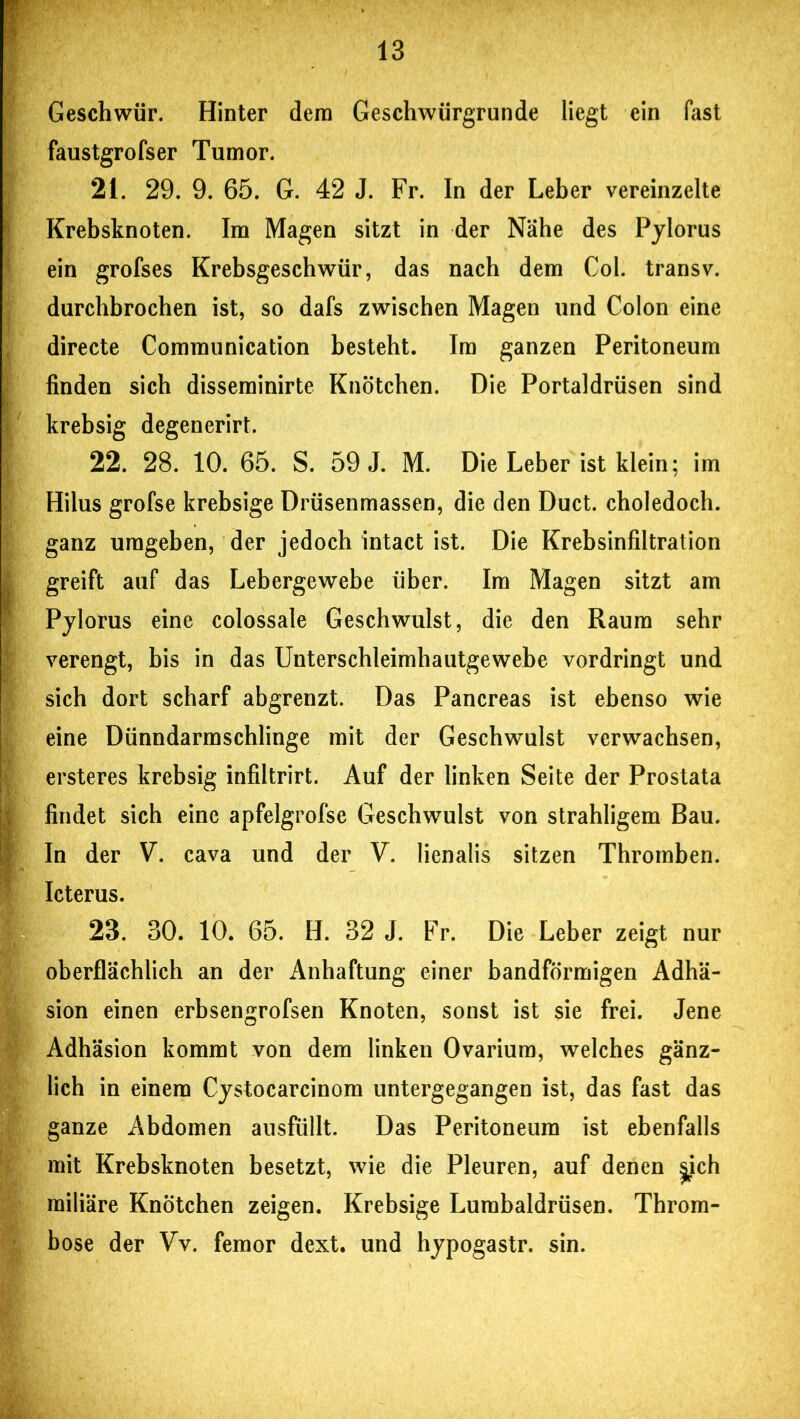 13

Geschwür. Hinter dem Geschwürgrunde liegt ein fast faustgrofser Tumor.

21. 29. 9. 65. G. 42 J. Fr. In der Leber vereinzelte Krebsknoten. Im Magen sitzt in der Nähe des Pylorus ein grofses Krebsgeschwür, das nach dem Col. transv. durchbrochen ist, so dafs zwischen Magen und Colon eine directe Communication besteht. Im ganzen Peritoneum finden sich disseminirte Knötchen. Die Portaldrüsen sind krebsig degenerirt.

22. 28. 10. 65. S. 59 J. M. Die Leber ist klein; im Hilus grofse krebsige Drüsenmassen, die den Duct. choledoch. ganz umgeben, der jedoch intact ist. Die Krebsinfiltration greift auf das Lebergewebe über. Im Magen sitzt am Pylorus eine colossale Geschwulst, die den Raum sehr verengt, bis in das Unterschleimhautgewebe vordringt und sich dort scharf abgrenzt. Das Pancreas ist ebenso wie eine Dünndarmschlinge mit der Geschwulst verwachsen, ersteres krebsig infiltrirt. Auf der linken Seite der Prostata findet sich eine apfelgrofse Geschwulst von strahligem Bau. In der V. cava und der V. lienalis sitzen Thromben. Icterus.

23. 30. 10. 65. H. 32 J. Fr. Die Leber zeigt nur oberflächlich an der Anhaftung einer bandförmigen Adhäsion einen erbsengrofsen Knoten, sonst ist sie frei. Jene Adhäsion kommt von dem linken Ovarium, welches gänzlich in einem Cystocarcinom untergegangen ist, das fast das ganze Abdomen ausfüllt. Das Peritoneum ist ebenfalls mit Krebsknoten besetzt, wie die Pleuren, auf denen sich miliäre Knötchen zeigen. Krebsige Lumbaldrüsen. Thrombose der Vv. femor dext. und hypogastr. sin.